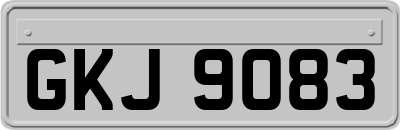 GKJ 9083